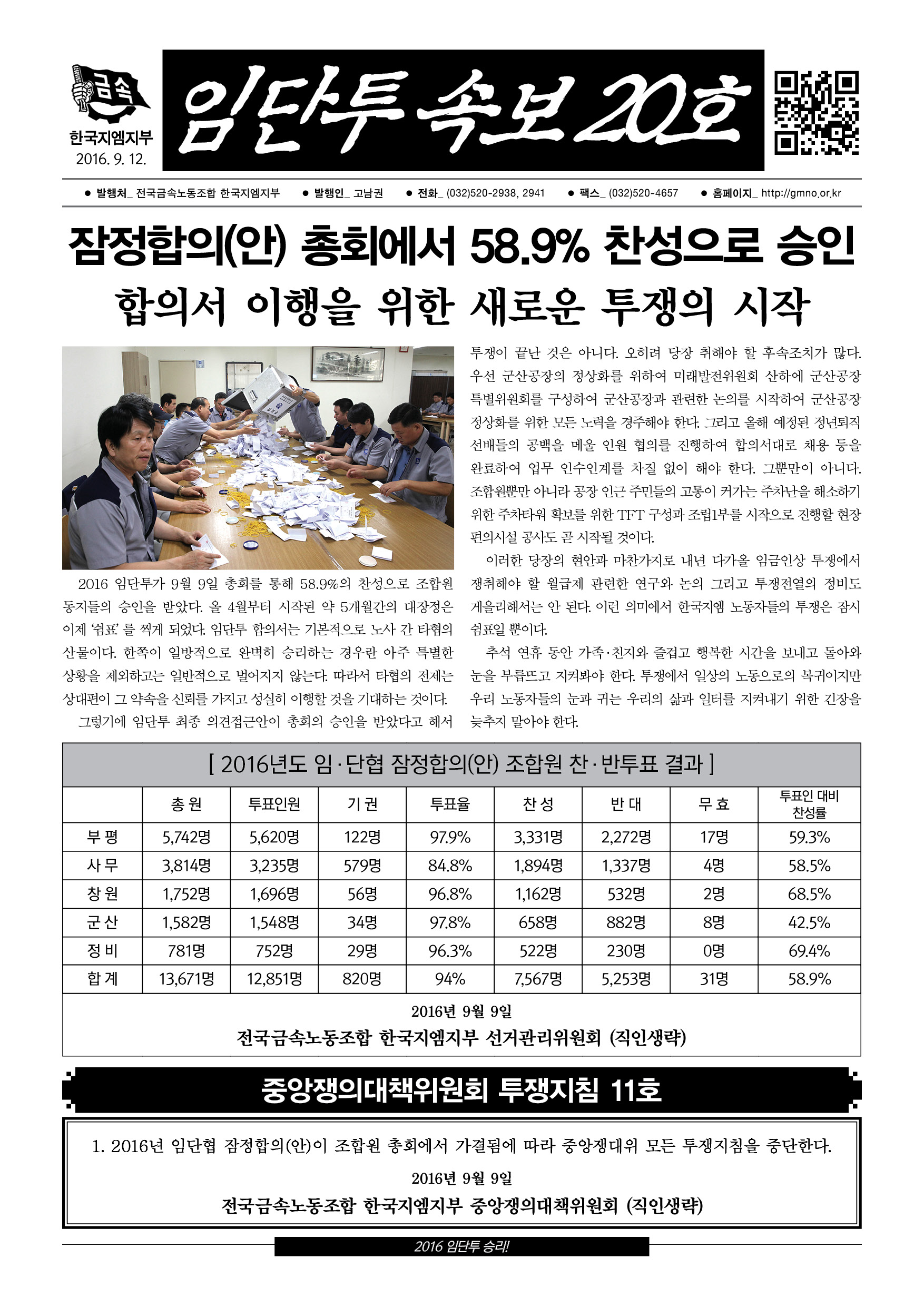 금속
한국지엠지부
2016. 9. 12.

임단투 속보 20호

● 발행처_ 전국금속노동조합 한국지엠지부 ● 발행인_ 고남권 ● 전화_ (032)520-2938, 2941 ● 팩스_ (032)520-4657 ● 홈페이지_ http://gmno.or.kr

잠정합의(안) 총회에서 58.9% 찬성으로 승인
합의서 이행을 위한 새로운 투쟁의 시작

2016 임단투가 9월 9일 총회를 통해 58.9%의 찬성으로 조합원 동지들의 승인을 받았다. 올 4월부터 시작된 약 5개월간의 대장정은 이제 '쉼표' 를 찍게 되었다. 임단투 합의서는 기본적으로 노사 간 타협의 산물이다. 한쪽이 일방적으로 완벽히 승리하는 경우란 아주 특별한 상황을 제외하고는 일반적으로 벌어지지 않는다. 따라서 타협의 전제는 상대편이 그 약속을 신뢰를 가지고 성실히 이행할 것을 기대하는 것이다.

그렇기에 임단투 최종 의견접근안이 총회의 승인을 받았다고 해서 투쟁이 끝난 것은 아니다. 오히려 당장 취해야 할 후속조치가 많다. 우선 군산공장의 정상화를 위하여 미래발전위원회 산하에 군산공장 특별위원회를 구성하여 군산공장과 관련한 논의를 시작하여 군산공장 정상화를 위한 모든 노력을 경주해야 한다. 그리고 올해 예정된 정년퇴직 선배들의 공백을 메울 인원 협의를 진행하여 합의서대로 채용 등을 완료하여 업무 인수인계를 차질 없이 해야 한다. 그뿐만이 아니다. 조합원뿐만 아니라 공장 인근 주민들의 고통이 커가는 주차난을 해소하기 위한 주차타워 확보를 위한 TFT 구성과 조립1부를 시작으로 진행할 현장 편의시설 공사도 곧 시작될 것이다.

이러한 당장의 현안과 마찬가지로 내년 다가올 임금인상 투쟁에서 쟁취해야 할 월급제 관련한 연구와 논의 그리고 투쟁전열의 정비도 게을리해서는 안 된다. 이런 의미에서 한국지엠 노동자들의 투쟁은 잠시 쉼표일 뿐이다.

추석 연휴 동안 가족·친지와 즐겁고 행복한 시간을 보내고 돌아와 눈을 부릅뜨고 지켜봐야 한다. 투쟁에서 일상의 노동으로의 복귀이지만 우리 노동자들의 눈과 귀는 우리의 삶과 일터를 지켜내기 위한 긴장을 늦추지 말아야 한다.

[ 2016년도 임·단협 잠정합의(안) 조합원 찬·반투표 결과 ]

| | 총 원 | 투표인원 | 기 권 | 투표율 | 찬 성 | 반 대 | 무 효 | 투표인 대비 찬성률 |
|---|---|---|---|---|---|---|---|---|
| 부 평 | 5,742명 | 5,620명 | 122명 | 97.9% | 3,331명 | 2,272명 | 17명 | 59.3% |
| 사 무 | 3,814명 | 3,235명 | 579명 | 84.8% | 1,894명 | 1,337명 | 4명 | 58.5% |
| 창 원 | 1,752명 | 1,696명 | 56명 | 96.8% | 1,162명 | 532명 | 2명 | 68.5% |
| 군 산 | 1,582명 | 1,548명 | 34명 | 97.8% | 658명 | 882명 | 8명 | 42.5% |
| 정 비 | 781명 | 752명 | 29명 | 96.3% | 522명 | 230명 | 0명 | 69.4% |
| 합 계 | 13,671명 | 12,851명 | 820명 | 94% | 7,567명 | 5,253명 | 31명 | 58.9% |

2016년 9월 9일
전국금속노동조합 한국지엠지부 선거관리위원회 (직인생략)

중앙쟁의대책위원회 투쟁지침 11호

1. 2016년 임단협 잠정합의(안)이 조합원 총회에서 가결됨에 따라 중앙쟁대위 모든 투쟁지침을 중단한다.
2016년 9월 9일
전국금속노동조합 한국지엠지부 중앙쟁의대책위원회 (직인생략)

2016 임단투 승리!